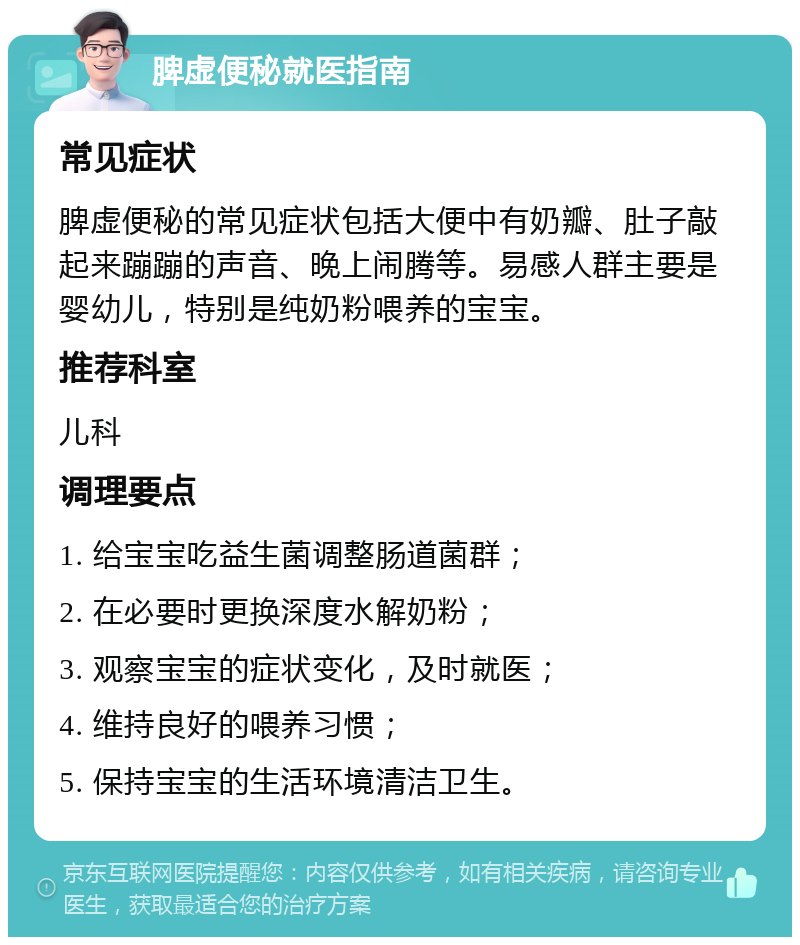 脾虚便秘就医指南

常见症状

脾虚便秘的常见症状包括大便中有奶瓣、肚子敲起来蹦蹦的声音、晚上闹腾等。易感人群主要是婴幼儿，特别是纯奶粉喂养的宝宝。

推荐科室

儿科

调理要点

1. 给宝宝吃益生菌调整肠道菌群；

2. 在必要时更换深度水解奶粉；

3. 观察宝宝的症状变化，及时就医；

4. 维持良好的喂养习惯；

5. 保持宝宝的生活环境清洁卫生。

京东互联网医院提醒您：内容仅供参考，如有相关疾病，请咨询专业医生，获取最适合您的治疗方案